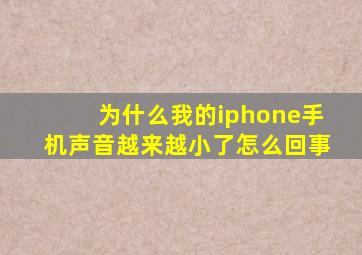 为什么我的iphone手机声音越来越小了怎么回事